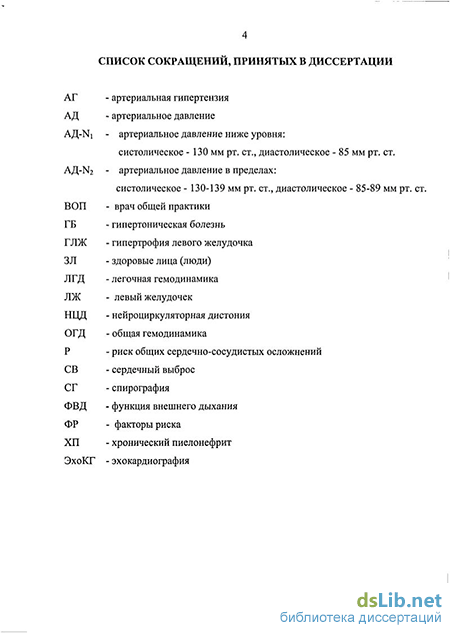 4

СПИСОК СОКРАЩЕНИЙ, ПРИНЯТЫХ В ДИССЕРТАЦИИ

АГ - артериальная гипертензия

АД - артериальное давление

АД-$N_1$ - артериальное давление ниже уровня: систолическое - 130 мм рт. ст., диастолическое - 85 мм рт. ст.

АД-$N_2$ - артериальное давление в пределах: систолическое - 130-139 мм рт. ст., диастолическое - 85-89 мм рт. ст.

ВОП - врач общей практики

ГБ - гипертоническая болезнь

ГЛЖ - гипертрофия левого желудочка

ЗЛ - здоровые лица (люди)

ЛГД - легочная гемодинамика

ЛЖ - левый желудочек

НЦД - нейроциркуляторная дистония

ОГД - общая гемодинамика

Р - риск общих сердечно-сосудистых осложнений

СВ - сердечный выброс

СГ - спирография

ФВД - функция внешнего дыхания

ФР - факторы риска

ХП - хронический пиелонефрит

ЭхоКГ - эхокардиография

dsLib.net
библиотека диссертаций